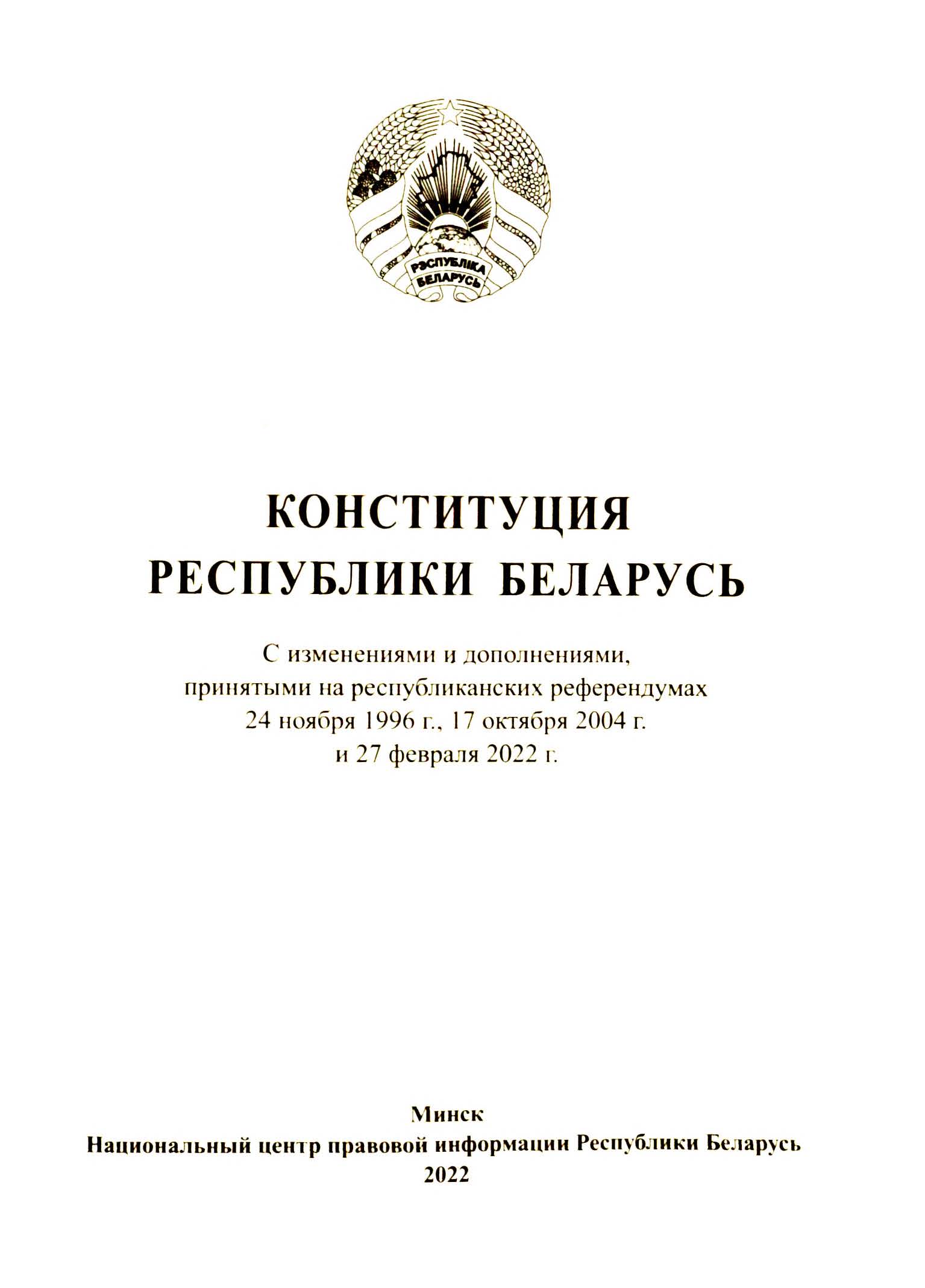 РЭСПУБЛІКА БЕЛАРУСЬ

КОНСТИТУЦИЯ
РЕСПУБЛИКИ БЕЛАРУСЬ

С изменениями и дополнениями, принятыми на республиканских референдумах 24 ноября 1996 г., 17 октября 2004 г. и 27 февраля 2022 г.

Минск
Национальный центр правовой информации Республики Беларусь
2022